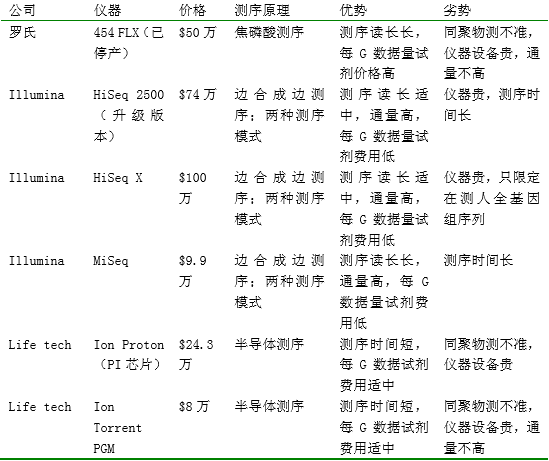 | 公司 | 仪器 | 价格 | 测序原理 | 优势 | 劣势 |
|---|---|---|---|---|---|
| 罗氏 | 454 FLX（已停产） | \$50 万 | 焦磷酸测序 | 测序读长长，每 G 数据量试剂价格高 | 同聚物测不准，仪器设备贵，通量不高 |
| Illumina | HiSeq 2500（升级版本） | \$74 万 | 边合成边测序；两种测序模式 | 测序读长适中，通量高，每 G 数据量试剂费用低 | 仪器贵，测序时间长 |
| Illumina | HiSeq X | \$100 万 | 边合成边测序；两种测序模式 | 测序读长适中，通量高，每 G 数据量试剂费用低 | 仪器贵，只限定在测人全基因组序列 |
| Illumina | MiSeq | \$9.9 万 | 边合成边测序；两种测序模式 | 测序读长长，通量高，每 G 数据量试剂费用低 | 测序时间长 |
| Life tech | Ion Proton（PI 芯片） | \$24.3 万 | 半导体测序 | 测序时间短，每 G 数据试剂费用适中 | 同聚物测不准，仪器设备贵 |
| Life tech | Ion Torrent PGM | \$8 万 | 半导体测序 | 测序时间短，每 G 数据试剂费用适中 | 同聚物测不准，仪器设备贵，通量不高 |